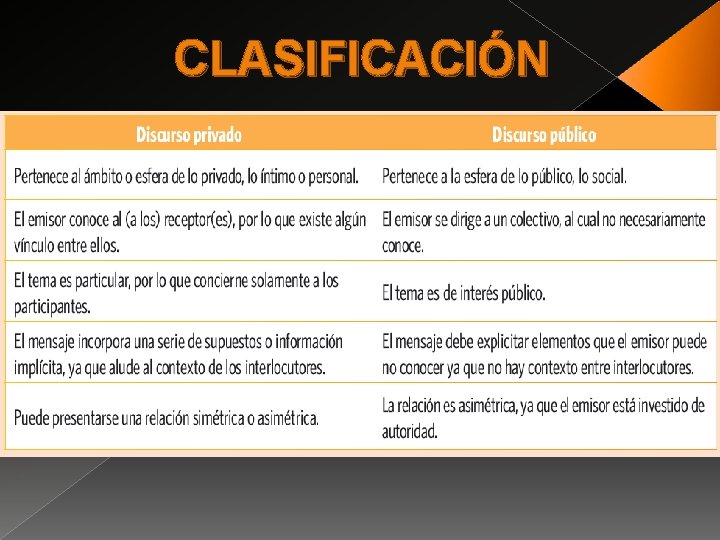 CLASIFICACIÓN

| Discurso privado | Discurso público |
|---|---|
| Pertenece al ámbito o esfera de lo privado, lo íntimo o personal. | Pertenece a la esfera de lo público, lo social. |
| El emisor conoce al (a los) receptor(es), por lo que existe algún vínculo entre ellos. | El emisor se dirige a un colectivo, al cual no necesariamente conoce. |
| El tema es particular, por lo que concierne solamente a los participantes. | El tema es de interés público. |
| El mensaje incorpora una serie de supuestos o información implícita, ya que alude al contexto de los interlocutores. | El mensaje debe explicitar elementos que el emisor puede no conocer ya que no hay contexto entre interlocutores. |
| Puede presentarse una relación simétrica o asimétrica. | La relación es asimétrica, ya que el emisor está investido de autoridad. |